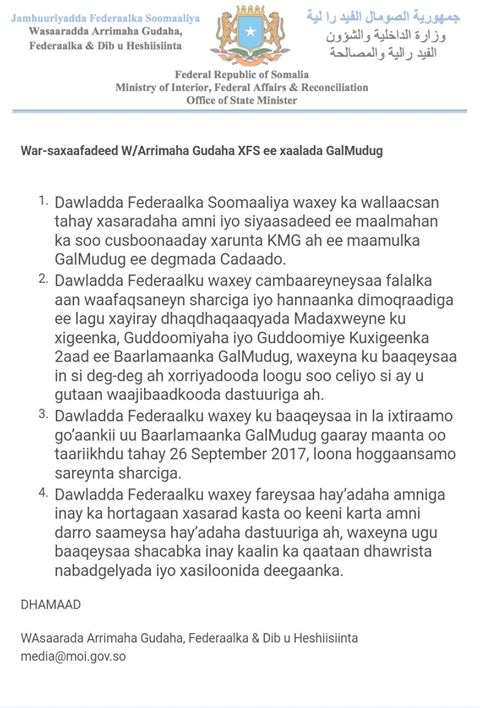 Jamhuuriyadda Federaalka Soomaaliya
Wasaaradda Arrimaha Gudaha, Federaalka & Dib u Heshiisiinta

جمهورية الصومال الفيد رالية
وزارة الداخلية والشؤون الفيد رالية والمصالحة

Federal Republic of Somalia
Ministry of Interior, Federal Affairs & Reconciliation
Office of State Minister

War-saxaafadeed W/Arrimaha Gudaha XFS ee xaalada GalMudug

1. Dawladda Federaalka Soomaaliya waxey ka wallaacsan tahay xasaradaha amni iyo siyaasadeed ee maalmahan ka soo cusboonaaday xarunta KMG ah ee maamulka GalMudug ee degmada Cadaado.
2. Dawladda Federaalku waxey cambaareyneysaa falalka aan waafaqsaneyn sharciga iyo hannaanka dimoqraadiga ee lagu xayiray dhaqdhaqaaqyada Madaxweyne ku xigeenka, Guddoomiyaha iyo Guddoomiye Kuxigeenka 2aad ee Baarlamaanka GalMudug, waxeyna ku baaqeysaa in si deg-deg ah xorriyadooda loogu soo celiyo si ay u gutaan waajibaadkooda dastuuriga ah.
3. Dawladda Federaalku waxey ku baaqeysaa in la ixtiraamo go'aankii uu Baarlamaanka GalMudug gaaray maanta oo taariikhdu tahay 26 September 2017, loona hoggaansamo sareynta sharciga.
4. Dawladda Federaalku waxey fareysaa hay'adaha amniga inay ka hortagaan xasarad kasta oo keeni karta amni darro saameysa hay'adaha dastuuriga ah, waxeyna ugu baaqeysaa shacabka inay kaalin ka qaataan dhawrista nabadgelyada iyo xasiloonida deegaanka.

DHAMAAD

WAsaarada Arrimaha Gudaha, Federaalka & Dib u Heshiisiinta
media@moi.gov.so